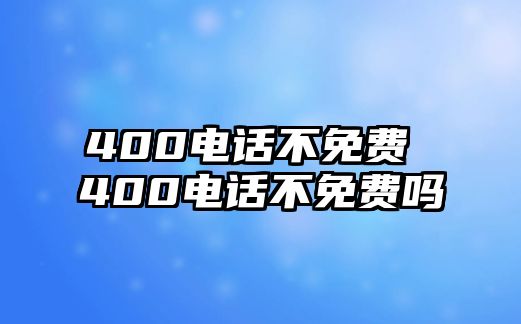 400电话不免费
400电话不免费吗